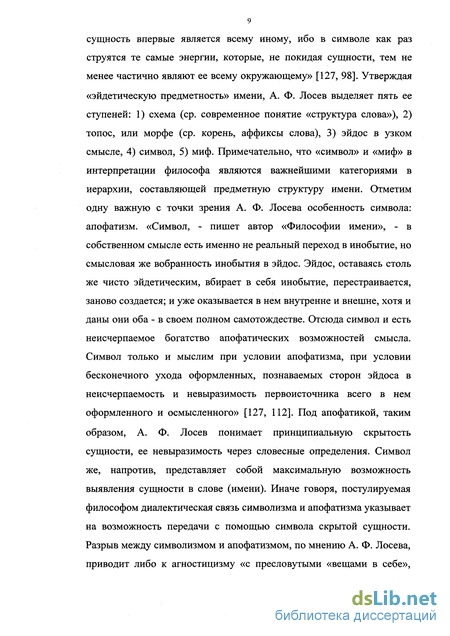 9

сущность впервые является всему иному, ибо в символе как раз струятся те самые энергии, которые, не покидая сущности, тем не менее частично являют ее всему окружающему» [127, 98]. Утверждая «эйдетическую предметность» имени, А. Ф. Лосев выделяет пять ее ступеней: 1) схема (ср. современное понятие «структура слова»), 2) топос, или морфе (ср. корень, аффиксы слова), 3) эйдос в узком смысле, 4) символ, 5) миф. Примечательно, что «символ» и «миф» в интерпретации философа являются важнейшими категориями в иерархии, составляющей предметную структуру имени. Отметим одну важную с точки зрения А. Ф. Лосева особенность символа: апофатизм. «Символ, - пишет автор «Философии имени», - в собственном смысле есть именно не реальный переход в инобытие, но смысловая же вобранность инобытия в эйдос. Эйдос, оставаясь столь же чисто эйдетическим, вбирает в себя инобытие, перестраивается, заново создается; и уже оказывается в нем внутренне и внешне, хотя и даны они оба - в своем полном самотождестве. Отсюда символ и есть неисчерпаемое богатство апофатических возможностей смысла. Символ только и мыслим при условии апофатизма, при условии бесконечного ухода оформленных, познаваемых сторон эйдоса в неисчерпаемость и невыразимость первоисточника всего в нем оформленного и осмысленного» [127, 112]. Под апофатикой, таким образом, А. Ф. Лосев понимает принципиальную скрытость сущности, ее невыразимость через словесные определения. Символ же, напротив, представляет собой максимальную возможность выявления сущности в слове (имени). Иначе говоря, постулируемая философом диалектическая связь символизма и апофатизма указывает на возможность передачи с помощью символа скрытой сущности. Разрыв между символизмом и апофатизмом, по мнению А. Ф. Лосева, приводит либо к агностицизму «с пресловутыми «вещами в себе»,

dsLib.net
библиотека диссертаций